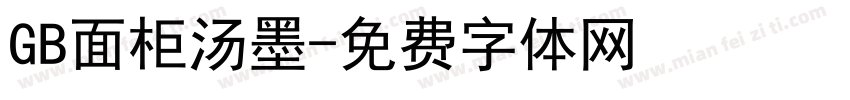 GB面柜汤墨-免费字体网

www.mian fei zi ti.com